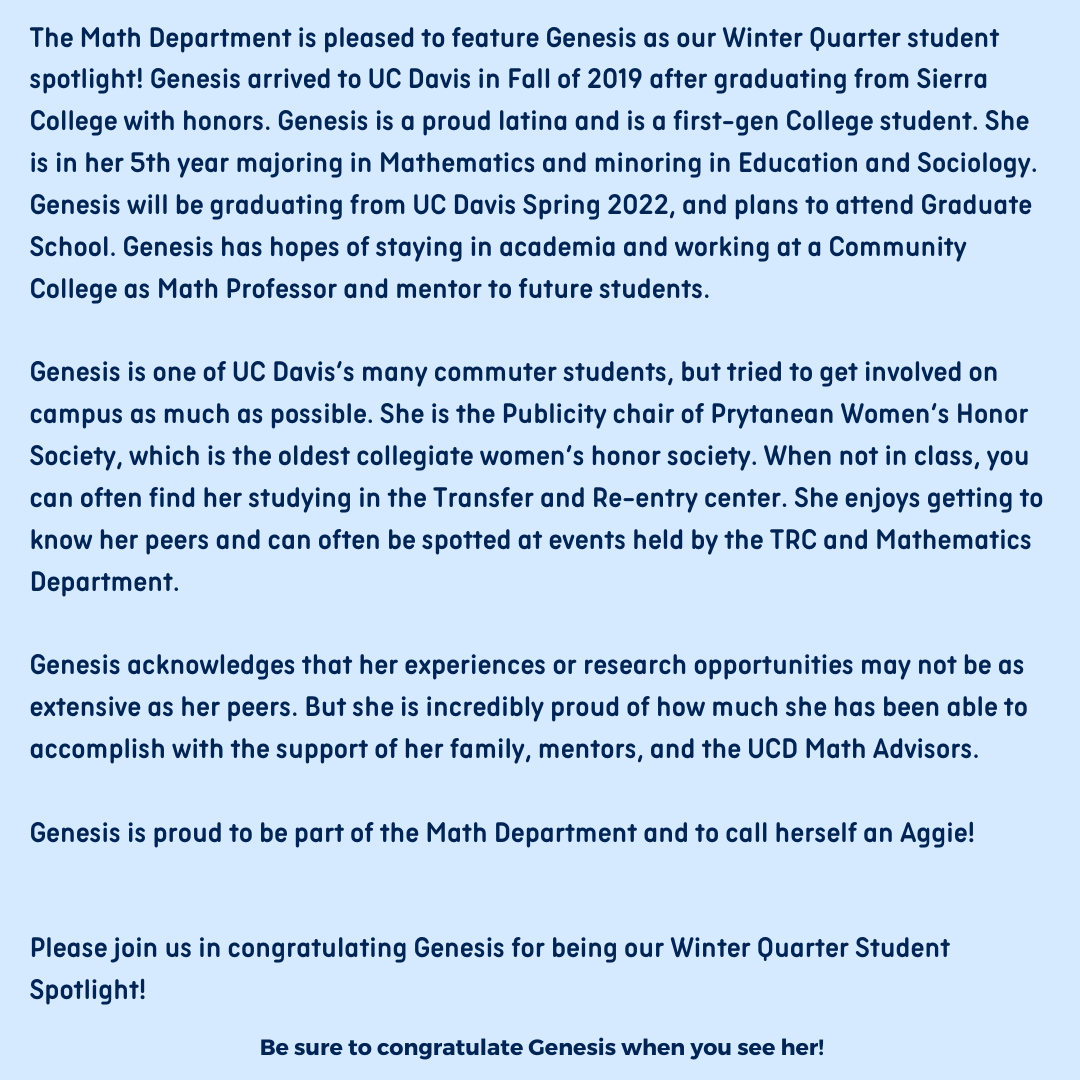 The Math Department is pleased to feature Genesis as our Winter Quarter student spotlight! Genesis arrived to UC Davis in Fall of 2019 after graduating from Sierra College with honors. Genesis is a proud latina and is a first-gen College student. She is in her 5th year majoring in Mathematics and minoring in Education and Sociology. Genesis will be graduating from UC Davis Spring 2022, and plans to attend Graduate School. Genesis has hopes of staying in academia and working at a Community College as Math Professor and mentor to future students.

Genesis is one of UC Davis's many commuter students, but tried to get involved on campus as much as possible. She is the Publicity chair of Prytanean Women's Honor Society, which is the oldest collegiate women's honor society. When not in class, you can often find her studying in the Transfer and Re-entry center. She enjoys getting to know her peers and can often be spotted at events held by the TRC and Mathematics Department.

Genesis acknowledges that her experiences or research opportunities may not be as extensive as her peers. But she is incredibly proud of how much she has been able to accomplish with the support of her family, mentors, and the UCD Math Advisors.

Genesis is proud to be part of the Math Department and to call herself an Aggie!

Please join us in congratulating Genesis for being our Winter Quarter Student Spotlight!

Be sure to congratulate Genesis when you see her!